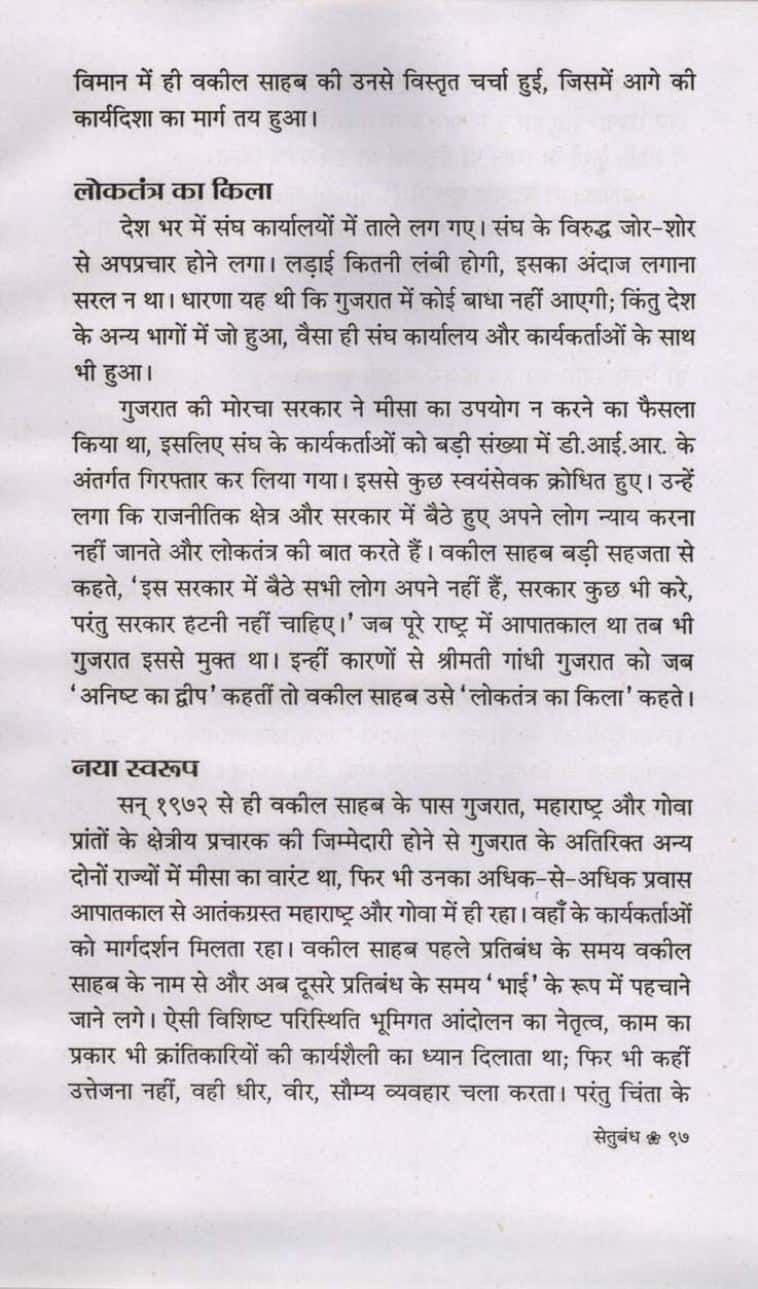 विमान में ही वकील साहब की उनसे विस्तृत चर्चा हुई, जिसमें आगे की कार्यदिशा का मार्ग तय हुआ।

लोकतंत्र का किला

देश भर में संघ कार्यालयों में ताले लग गए। संघ के विरुद्ध जोर-शोर से अपप्रचार होने लगा। लड़ाई कितनी लंबी होगी, इसका अंदाज लगाना सरल न था। धारणा यह थी कि गुजरात में कोई बाधा नहीं आएगी; किंतु देश के अन्य भागों में जो हुआ, वैसा ही संघ कार्यालय और कार्यकर्ताओं के साथ भी हुआ।

गुजरात की मोरचा सरकार ने मीसा का उपयोग न करने का फैसला किया था, इसलिए संघ के कार्यकर्ताओं को बड़ी संख्या में डी.आई.आर. के अंतर्गत गिरफ्तार कर लिया गया। इससे कुछ स्वयंसेवक क्रोधित हुए। उन्हें लगा कि राजनीतिक क्षेत्र और सरकार में बैठे हुए अपने लोग न्याय करना नहीं जानते और लोकतंत्र की बात करते हैं। वकील साहब बड़ी सहजता से कहते, 'इस सरकार में बैठे सभी लोग अपने नहीं हैं, सरकार कुछ भी करे, परंतु सरकार हटनी नहीं चाहिए।' जब पूरे राष्ट्र में आपातकाल था तब भी गुजरात इससे मुक्त था। इन्हीं कारणों से श्रीमती गांधी गुजरात को जब 'अनिष्ट का द्वीप' कहतीं तो वकील साहब उसे 'लोकतंत्र का किला' कहते।

नया स्वरूप

सन् १९७२ से ही वकील साहब के पास गुजरात, महाराष्ट्र और गोवा प्रांतों के क्षेत्रीय प्रचारक की जिम्मेदारी होने से गुजरात के अतिरिक्त अन्य दोनों राज्यों में मीसा का वारंट था, फिर भी उनका अधिक-से-अधिक प्रवास आपातकाल से आतंकग्रस्त महाराष्ट्र और गोवा में ही रहा। वहाँ के कार्यकर्ताओं को मार्गदर्शन मिलता रहा। वकील साहब पहले प्रतिबंध के समय वकील साहब के नाम से और अब दूसरे प्रतिबंध के समय 'भाई' के रूप में पहचाने जाने लगे। ऐसी विशिष्ट परिस्थिति भूमिगत आंदोलन का नेतृत्व, काम का प्रकार भी क्रांतिकारियों की कार्यशैली का ध्यान दिलाता था; फिर भी कहीं उत्तेजना नहीं, वही धीर, वीर, सौम्य व्यवहार चला करता। परंतु चिंता के

सेतुबंध ❀ ९७